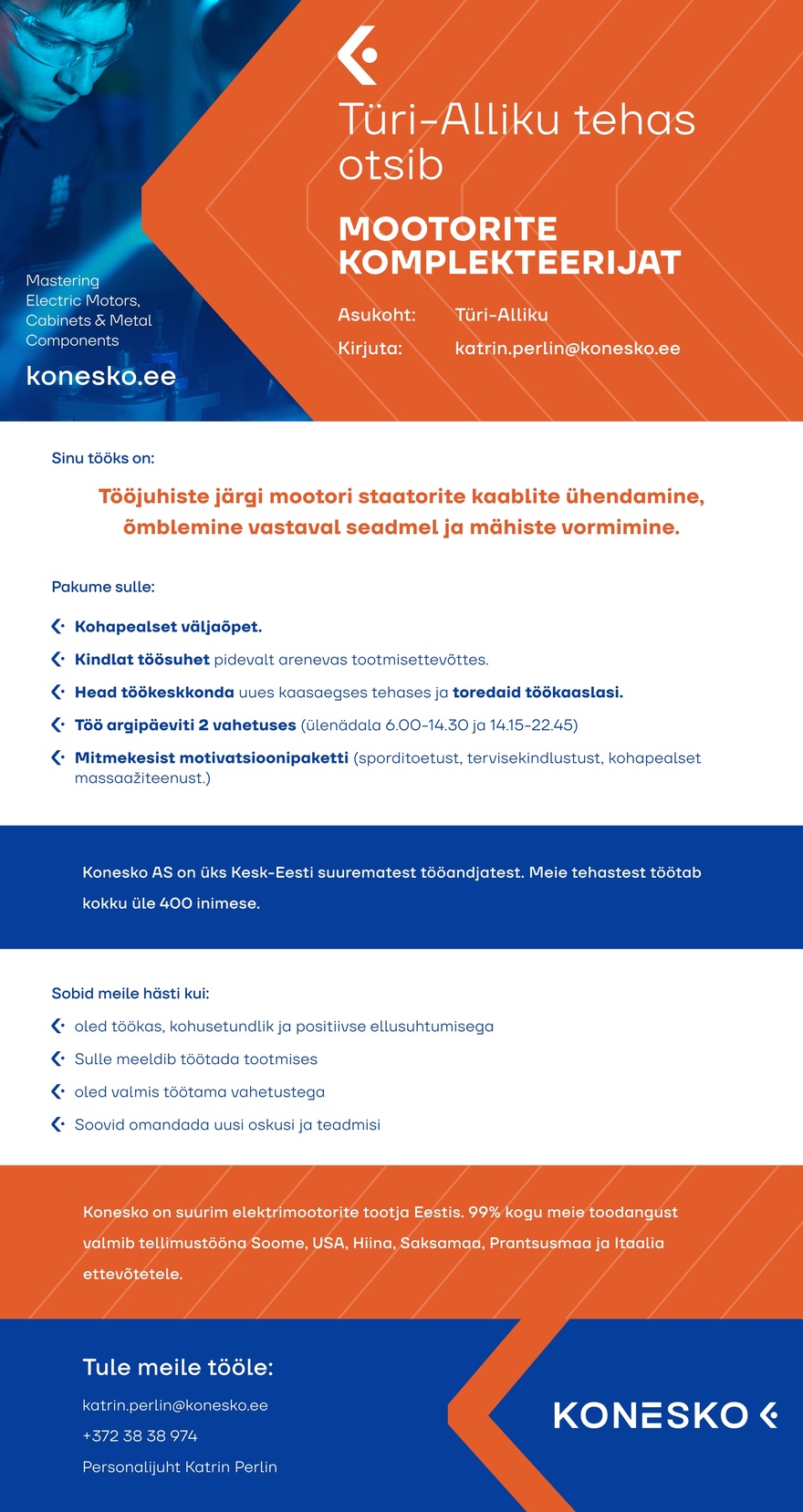 Mastering Electric Motors, Cabinets & Metal Components

konesko.ee

Türi-Alliku tehas otsib

MOOTORITE KOMPLEKTEERIJAT

Asukoht: Türi-Alliku

Kirjuta: katrin.perlin@konesko.ee

Sinu tööks on:

Tööjuhiste järgi mootori staatorite kaablite ühendamine, õmblemine vastaval seadmel ja mähiste vormimine.

Pakume sulle:

Kohapealset väljaõpet.

Kindlat töösuhet pidevalt arenevas tootmisettevõttes.

Head töökeskkonda uues kaasaegses tehases ja toredaid töökaaslasi.

Töö argipäeviti 2 vahetuses (ülenädala 6.00-14.30 ja 14.15-22.45)

Mitmekesist motivatsioonipaketti (sporditoetust, tervisekindlustust, kohapealset massaažiteenust.)

Konesko AS on üks Kesk-Eesti suurematest tööandjatest. Meie tehastest töötab kokku üle 400 inimese.

Sobid meile hästi kui:

oled töökas, kohusetundlik ja positiivse ellusuhtumisega

Sulle meeldib töötada tootmises

oled valmis töötama vahetustega

Soovid omandada uusi oskusi ja teadmisi

Konesko on suurim elektrimootorite tootja Eestis. 99% kogu meie toodangust valmib tellimustööna Soome, USA, Hiina, Saksamaa, Prantsusmaa ja Itaalia ettevõtetele.

Tule meile tööle:

katrin.perlin@konesko.ee

+372 38 38 974

Personalijuht Katrin Perlin

KONESKO